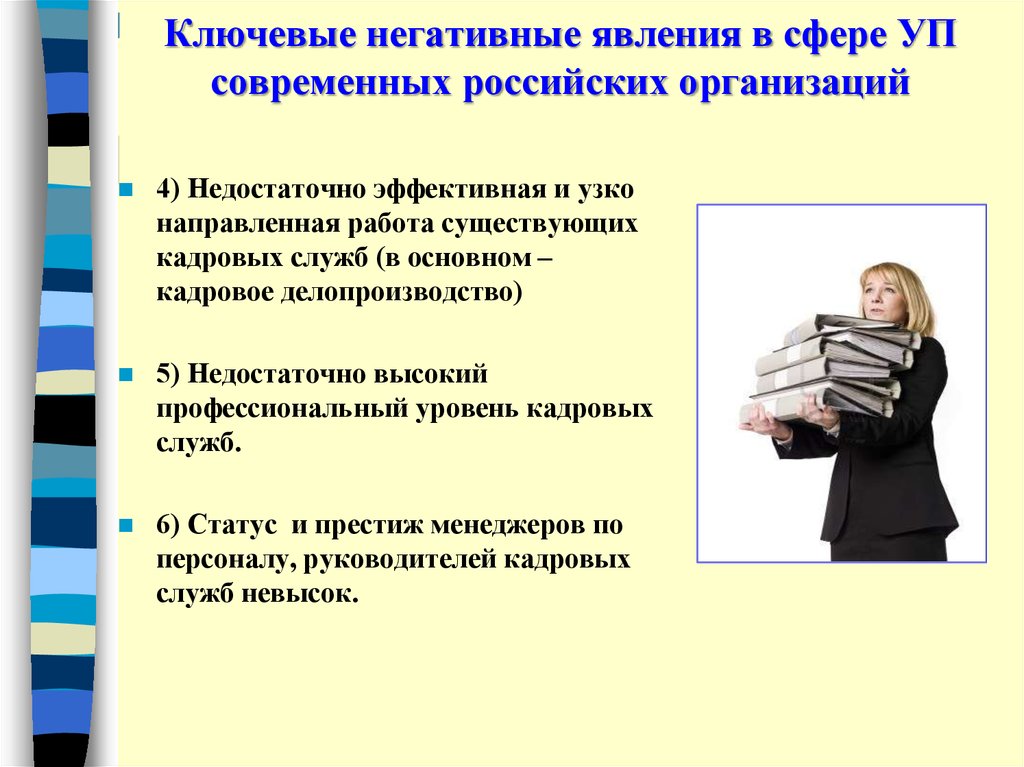 Ключевые негативные явления в сфере УП современных российских организаций

4) Недостаточно эффективная и узко направленная работа существующих кадровых служб (в основном – кадровое делопроизводство)

5) Недостаточно высокий профессиональный уровень кадровых служб.

6) Статус и престиж менеджеров по персоналу, руководителей кадровых служб невысок.